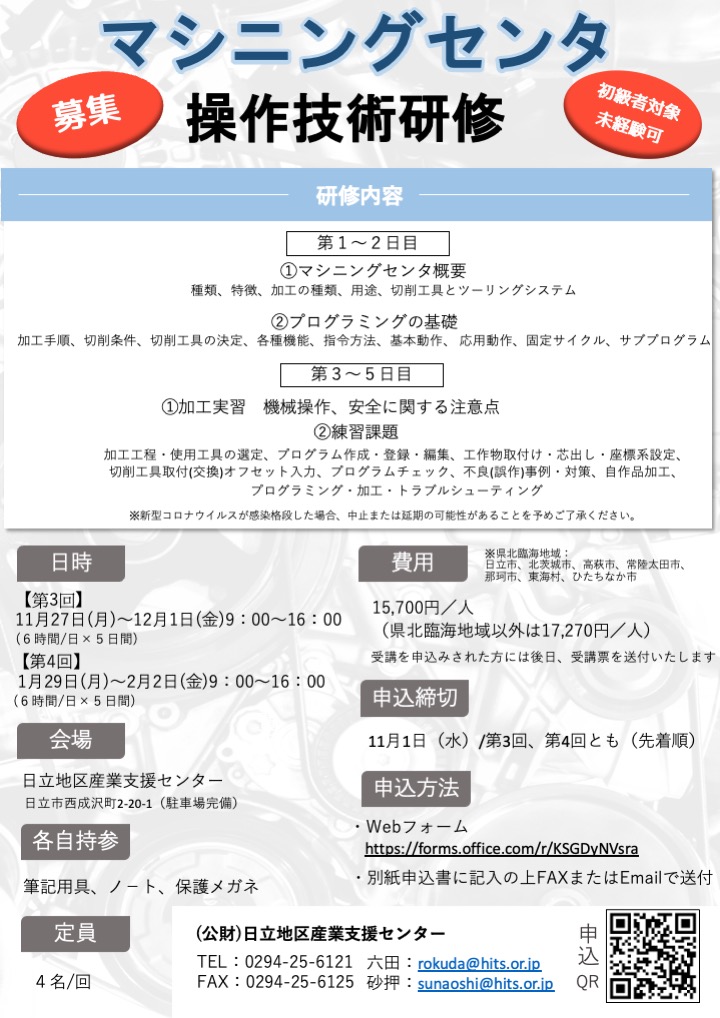 マシニングセンタ

募集

操作技術研修

初級者対象
未経験可

研修内容

第１～２日目

①マシニングセンタ概要
種類、特徴、加工の種類、用途、切削工具とツーリングシステム

②プログラミングの基礎
加工手順、切削条件、切削工具の決定、各種機能、指令方法、基本動作、応用動作、固定サイクル、サブプログラム

第３～５日目

①加工実習　機械操作、安全に関する注意点
②練習課題
加工工程・使用工具の選定、プログラム作成・登録・編集、工作物取付け・芯出し・座標系設定、切削工具取付(交換)オフセット入力、プログラムチェック、不良(誤作)事例・対策、自作品加工、プログラミング・加工・トラブルシューティング

※新型コロナウイルスが感染格段した場合、中止または延期の可能性があることを予めご了承ください。

日時

【第3回】
11月27日(月)～12月1日(金)9：00～16：00
（６時間/日×５日間）
【第4回】
1月29日(月)～2月2日(金)9：00～16：00
（６時間/日×５日間）

会場

日立地区産業支援センター
日立市西成沢町2-20-1（駐車場完備）

各自持参

筆記用具、ノート、保護メガネ

定員

４名/回

費用

※県北臨海地域：
日立市、北茨城市、高萩市、常陸太田市、那珂市、東海村、ひたちなか市

15,700円／人
（県北臨海地域以外は17,270円／人）
受講を申込みされた方には後日、受講票を送付いたします

申込締切

11月1日（水）/第3回、第4回とも（先着順）

申込方法

・Webフォーム
https://forms.office.com/r/KSGDyNVsra
・別紙申込書に記入の上FAXまたはEmailで送付

(公財)日立地区産業支援センター
TEL：0294-25-6121　六田：rokuda@hits.or.jp
FAX：0294-25-6125　砂押：sunaoshi@hits.or.jp

申込QR